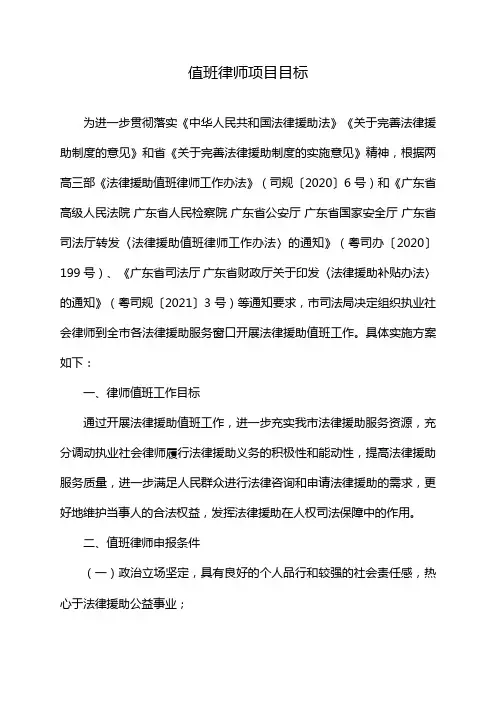 值班律师项目目标

为进一步贯彻落实《中华人民共和国法律援助法》《关于完善法律援助制度的意见》和省《关于完善法律援助制度的实施意见》精神，根据两高三部《法律援助值班律师工作办法》（司规〔2020〕6号）和《广东省高级人民法院 广东省人民检察院 广东省公安厅 广东省国家安全厅 广东省司法厅转发〈法律援助值班律师工作办法〉的通知》（粤司办〔2020〕199号）、《广东省司法厅 广东省财政厅关于印发〈法律援助补贴办法〉的通知》（粤司规〔2021〕3号）等通知要求，市司法局决定组织执业社会律师到全市各法律援助服务窗口开展法律援助值班工作。具体实施方案如下：

一、律师值班工作目标

通过开展法律援助值班工作，进一步充实我市法律援助服务资源，充分调动执业社会律师履行法律援助义务的积极性和能动性，提高法律援助服务质量，进一步满足人民群众进行法律咨询和申请法律援助的需求，更好地维护当事人的合法权益，发挥法律援助在人权司法保障中的作用。

二、值班律师申报条件

（一）政治立场坚定，具有良好的个人品行和较强的社会责任感，热心于法律援助公益事业；